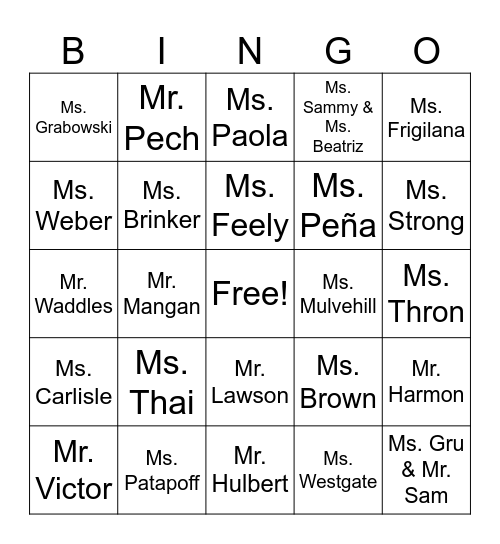 | B | I | N | G | O |
|---|---|---|---|---|
| Ms. Grabowski | Mr. Pech | Ms. Paola | Ms. Sammy & Ms. Beatriz | Ms. Frigilana |
| Ms. Weber | Ms. Brinker | Ms. Feely | Ms. Peña | Ms. Strong |
| Mr. Waddles | Mr. Mangan | Free! | Ms. Mulvehill | Ms. Thron |
| Ms. Carlisle | Ms. Thai | Mr. Lawson | Ms. Brown | Mr. Harmon |
| Mr. Victor | Ms. Patapoff | Mr. Hulbert | Ms. Westgate | Ms. Gru & Mr. Sam |